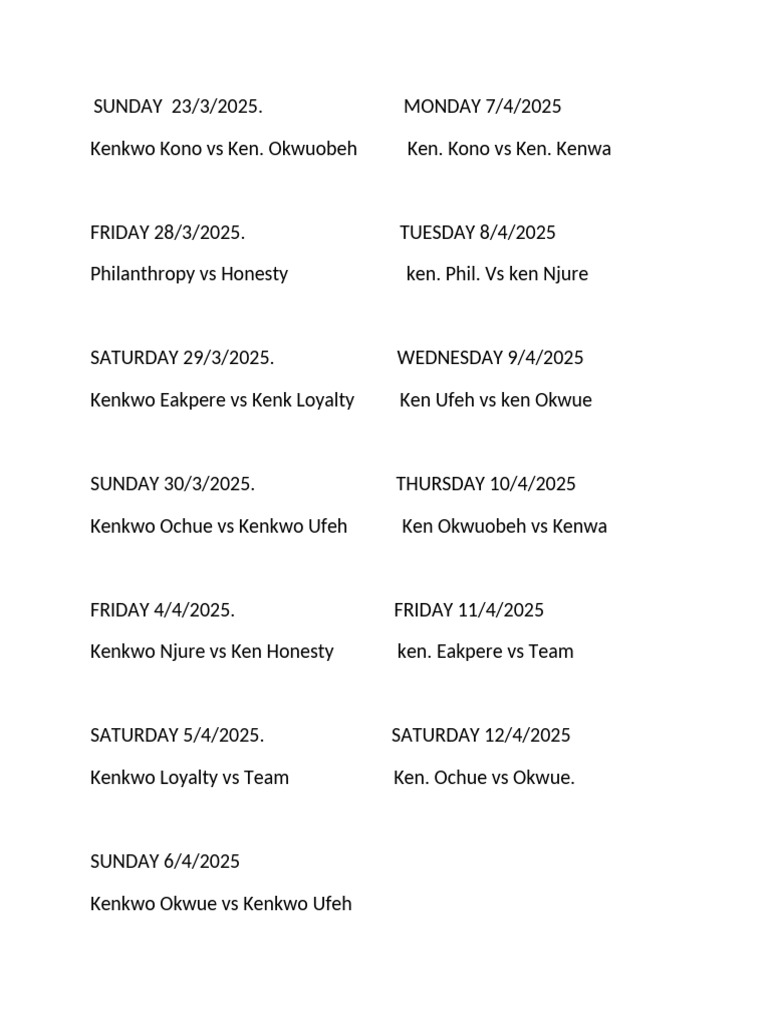 SUNDAY 23/3/2025.

Kenkwo Kono vs Ken. Okwuobeh

FRIDAY 28/3/2025.

Philanthropy vs Honesty

SATURDAY 29/3/2025.

Kenkwo Eakpere vs Kenk Loyalty

SUNDAY 30/3/2025.

Kenkwo Ochue vs Kenkwo Ufeh

FRIDAY 4/4/2025.

Kenkwo Njure vs Ken Honesty

SATURDAY 5/4/2025.

Kenkwo Loyalty vs Team

SUNDAY 6/4/2025

Kenkwo Okwue vs Kenkwo Ufeh

MONDAY 7/4/2025

Ken. Kono vs Ken. Kenwa

TUESDAY 8/4/2025

ken. Phil. Vs ken Njure

WEDNESDAY 9/4/2025

Ken Ufeh vs ken Okwue

THURSDAY 10/4/2025

Ken Okwuobeh vs Kenwa

FRIDAY 11/4/2025

ken. Eakpere vs Team

SATURDAY 12/4/2025

Ken. Ochue vs Okwue.